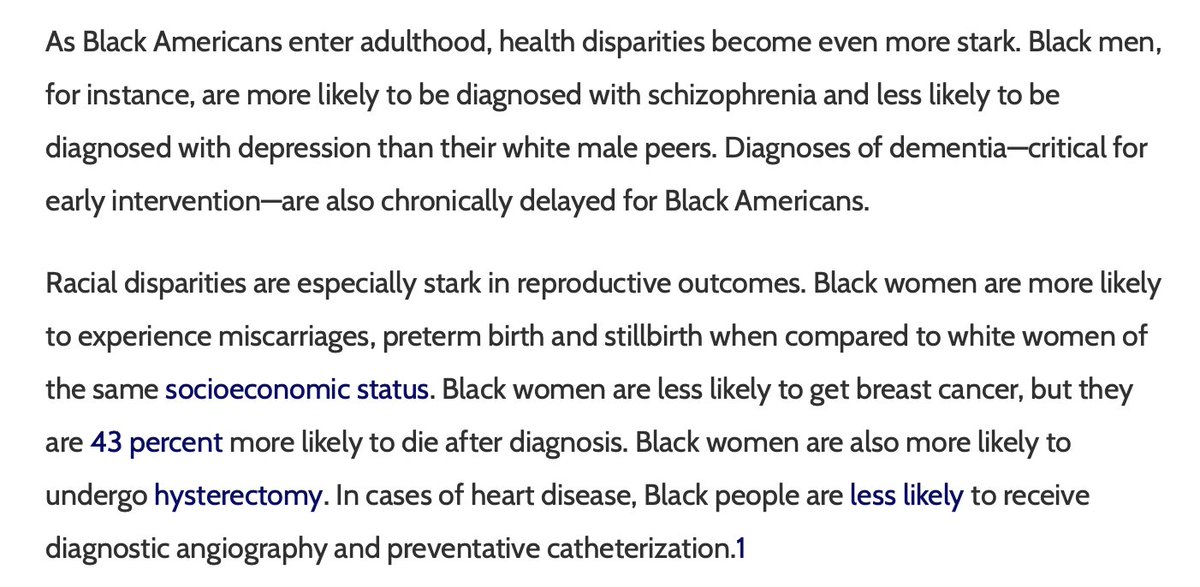 As Black Americans enter adulthood, health disparities become even more stark. Black men, for instance, are more likely to be diagnosed with schizophrenia and less likely to be diagnosed with depression than their white male peers. Diagnoses of dementia—critical for early intervention—are also chronically delayed for Black Americans.

Racial disparities are especially stark in reproductive outcomes. Black women are more likely to experience miscarriages, preterm birth and stillbirth when compared to white women of the same socioeconomic status. Black women are less likely to get breast cancer, but they are 43 percent more likely to die after diagnosis. Black women are also more likely to undergo hysterectomy. In cases of heart disease, Black people are less likely to receive diagnostic angiography and preventative catheterization.1